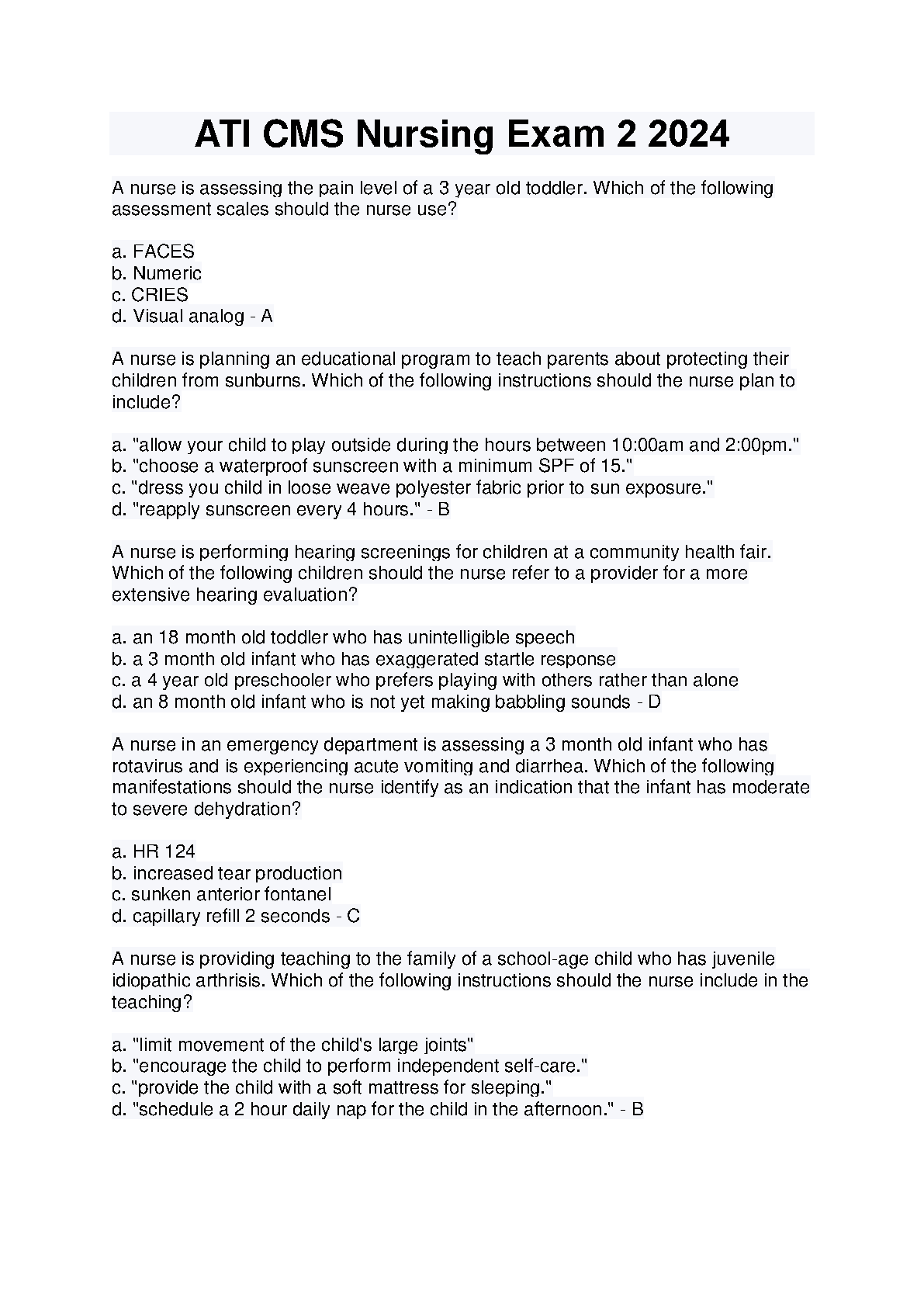 ATI CMS Nursing Exam 2 2024

A nurse is assessing the pain level of a 3 year old toddler. Which of the following assessment scales should the nurse use?

a. FACES
b. Numeric
c. CRIES
d. Visual analog - A

A nurse is planning an educational program to teach parents about protecting their children from sunburns. Which of the following instructions should the nurse plan to include?

a. "allow your child to play outside during the hours between 10:00am and 2:00pm."
b. "choose a waterproof sunscreen with a minimum SPF of 15."
c. "dress you child in loose weave polyester fabric prior to sun exposure."
d. "reapply sunscreen every 4 hours." - B

A nurse is performing hearing screenings for children at a community health fair. Which of the following children should the nurse refer to a provider for a more extensive hearing evaluation?

a. an 18 month old toddler who has unintelligible speech
b. a 3 month old infant who has exaggerated startle response
c. a 4 year old preschooler who prefers playing with others rather than alone
d. an 8 month old infant who is not yet making babbling sounds - D

A nurse in an emergency department is assessing a 3 month old infant who has rotavirus and is experiencing acute vomiting and diarrhea. Which of the following manifestations should the nurse identify as an indication that the infant has moderate to severe dehydration?

a. HR 124
b. increased tear production
c. sunken anterior fontanel
d. capillary refill 2 seconds - C

A nurse is providing teaching to the family of a school-age child who has juvenile idiopathic arthrisis. Which of the following instructions should the nurse include in the teaching?

a. "limit movement of the child's large joints"
b. "encourage the child to perform independent self-care."
c. "provide the child with a soft mattress for sleeping."
d. "schedule a 2 hour daily nap for the child in the afternoon." - B